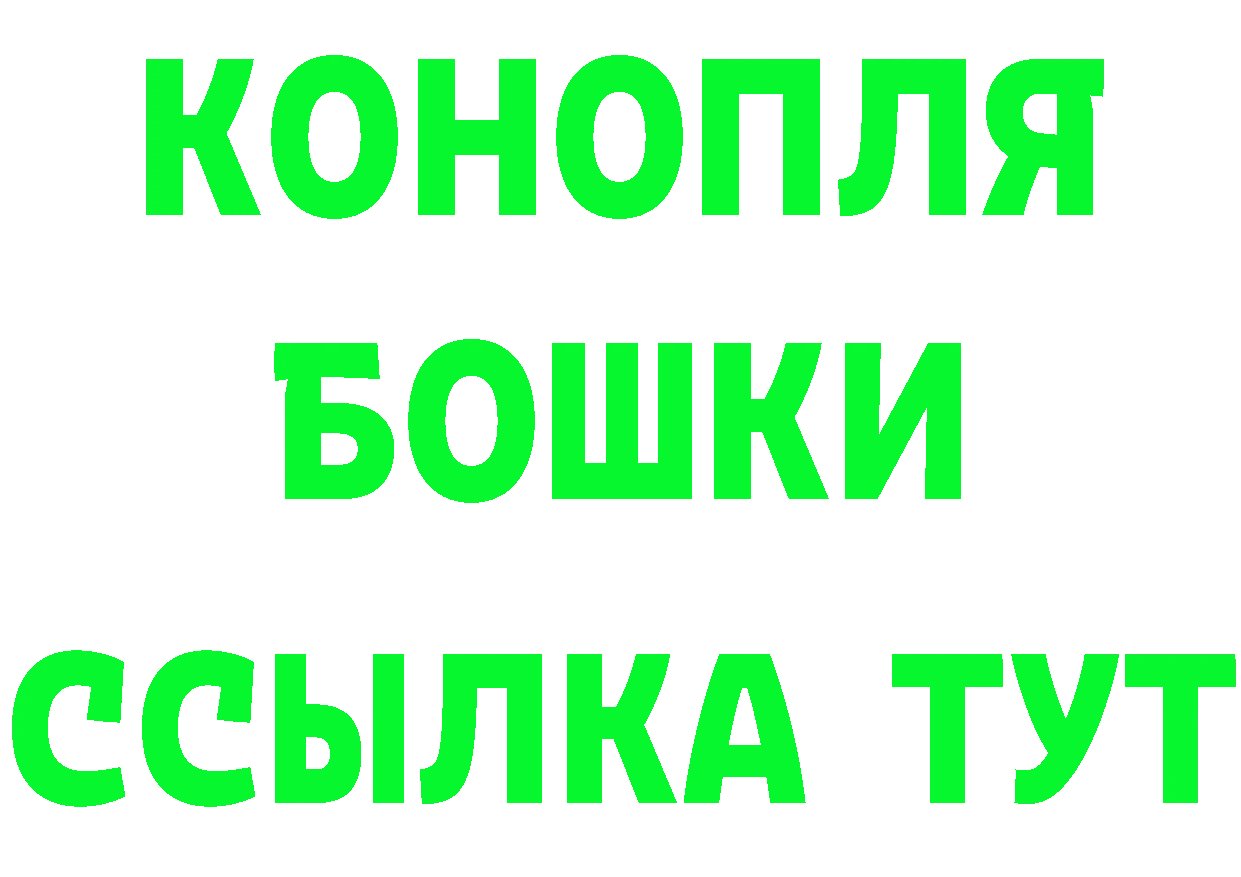 КОНОПЛЯ
БОШКИ
ССЫЛКА ТУТ